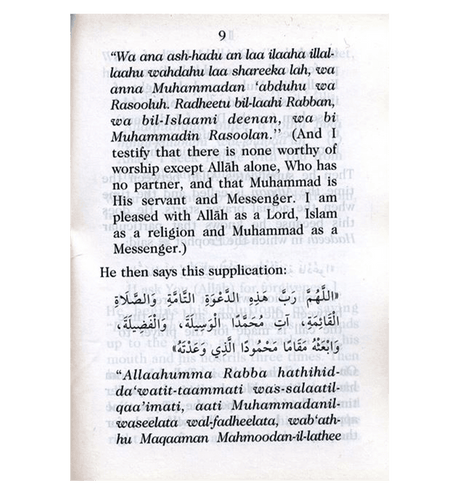 9

"Wa ana ash-hadu an laa ilaaha illal-laahu wahdahu laa shareeka lah, wa anna Muhammadan 'abduhu wa Rasooluh. Radheetu bil-laahi Rabban, wa bil-Islaami deenan, wa bi Muhammadin Rasoolan." (And I testify that there is none worthy of worship except Allāh alone, Who has no partner, and that Muhammad is His servant and Messenger. I am pleased with Allāh as a Lord, Islam as a religion and Muhammad as a Messenger.)

He then says this supplication:

«اللَّهُمَّ رَبَّ هَذِهِ الدَّعْوَةِ التَّامَّةِ وَالصَّلَاةِ الْقَائِمَةِ، آتِ مُحَمَّدًا الْوَسِيلَةَ، وَالْفَضِيلَةَ، وَابْعَثْهُ مَقَامًا مَحْمُودًا الَّذِي وَعَدْتَهُ»

"Allaahumma Rabba hathihid-da'watit-taammati was-salaatil-qaa'imati, aati Muhammadanil-waseelata wal-fadheelata, wab'ath-hu Maqaaman Mahmoodan-il-lathee